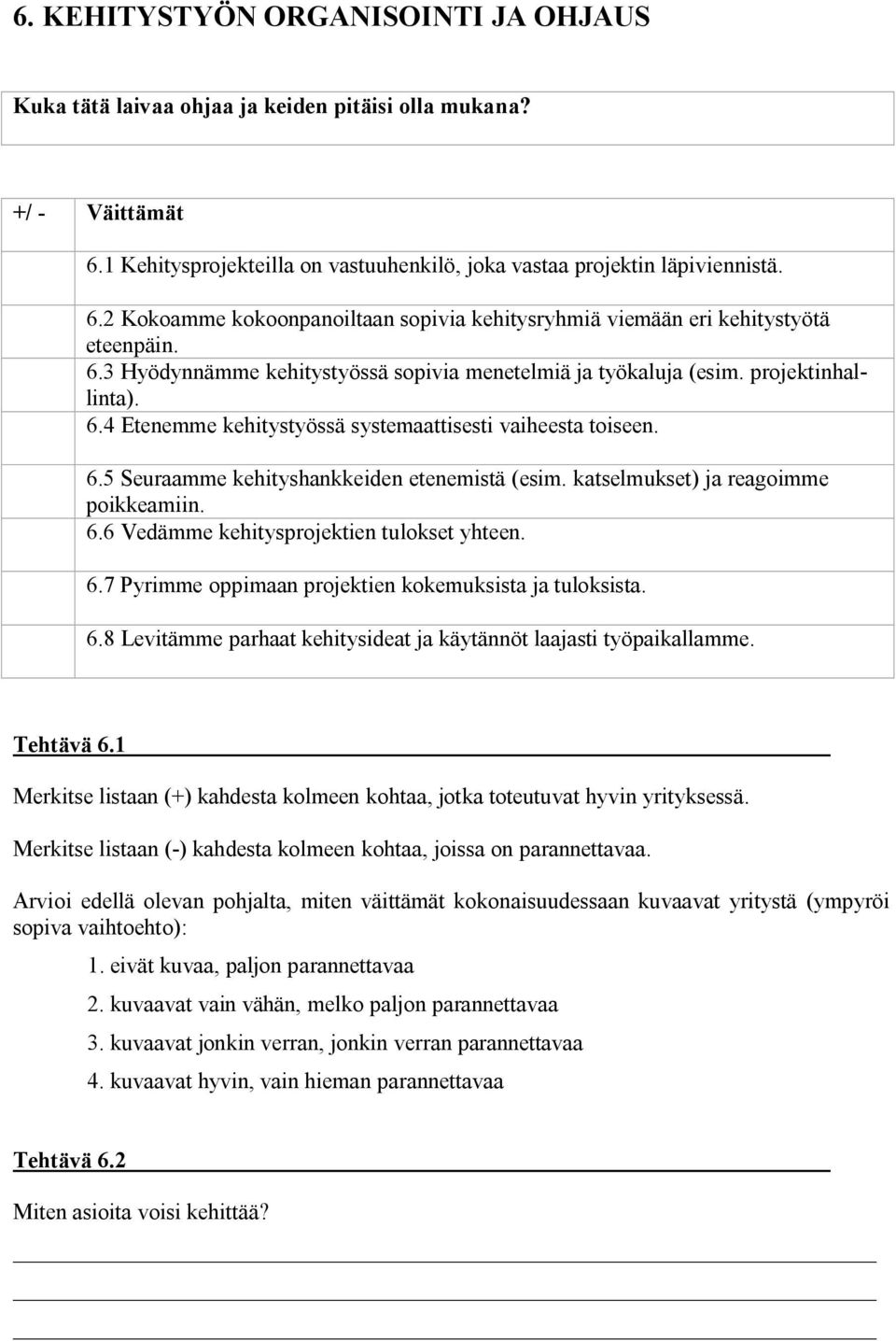 6. KEHITYSTYÖN ORGANISOINTI JA OHJAUS

Kuka tätä laivaa ohjaa ja keiden pitäisi olla mukana?

| +/ - | Väittämät |
|---|---|
| | 6.1 Kehitysprojekteilla on vastuuhenkilö, joka vastaa projektin läpiviennistä. |
| | 6.2 Kokoamme kokoonpanoiltaan sopivia kehitysryhmiä viemään eri kehitystyötä eteenpäin. |
| | 6.3 Hyödynnämme kehitystyössä sopivia menetelmiä ja työkaluja (esim. projektinhallinta). |
| | 6.4 Etenemme kehitystyössä systemaattisesti vaiheesta toiseen. |
| | 6.5 Seuraamme kehityshankkeiden etenemistä (esim. katselmukset) ja reagoimme poikkeamiin. |
| | 6.6 Vedämme kehitysprojektien tulokset yhteen. |
| | 6.7 Pyrimme oppimaan projektien kokemuksista ja tuloksista. |
| | 6.8 Levitämme parhaat kehitysideat ja käytännöt laajasti työpaikallamme. |

Tehtävä 6.1

Merkitse listaan (+) kahdesta kolmeen kohtaa, jotka toteutuvat hyvin yrityksessä.

Merkitse listaan (-) kahdesta kolmeen kohtaa, joissa on parannettavaa.

Arvioi edellä olevan pohjalta, miten väittämät kokonaisuudessaan kuvaavat yritystä (ympyröi sopiva vaihtoehto):

1. eivät kuvaa, paljon parannettavaa
2. kuvaavat vain vähän, melko paljon parannettavaa
3. kuvaavat jonkin verran, jonkin verran parannettavaa
4. kuvaavat hyvin, vain hieman parannettavaa

Tehtävä 6.2

Miten asioita voisi kehittää?